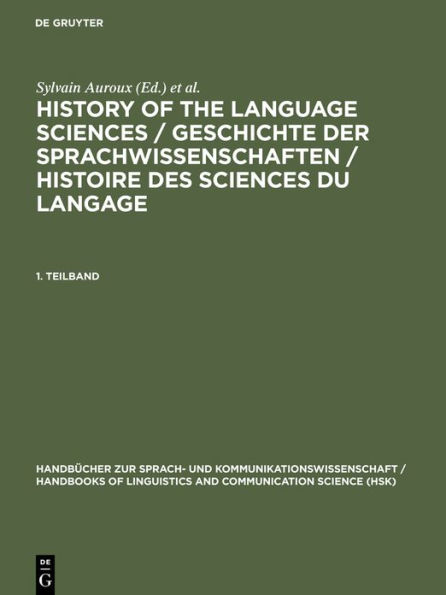 DE GRUYTER

Sylvain Auroux (Ed.) et al.

HISTORY OF THE LANGUAGE SCIENCES / GESCHICHTE DER SPRACHWISSENSCHAFTEN / HISTOIRE DES SCIENCES DU LANGAGE

1. TEILBAND

HANDBÜCHER ZUR SPRACH- UND KOMMUNIKATIONSWISSENSCHAFT / HANDBOOKS OF LINGUISTICS AND COMMUNICATION SCIENCE (HSK)

DE G